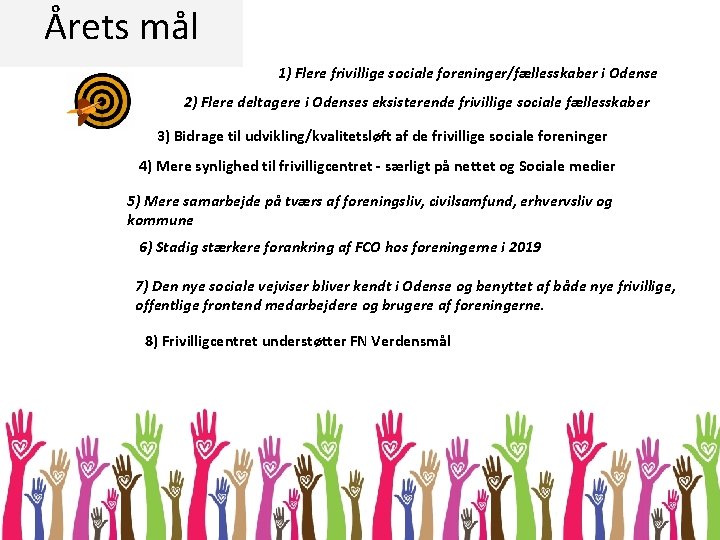 Årets mål

1) Flere frivillige sociale foreninger/fællesskaber i Odense

2) Flere deltagere i Odenses eksisterende frivillige sociale fællesskaber

3) Bidrage til udvikling/kvalitetsløft af de frivillige sociale foreninger

4) Mere synlighed til frivilligcentret - særligt på nettet og Sociale medier

5) Mere samarbejde på tværs af foreningsliv, civilsamfund, erhvervsliv og kommune

6) Stadig stærkere forankring af FCO hos foreningerne i 2019

7) Den nye sociale vejviser bliver kendt i Odense og benyttet af både nye frivillige, offentlige frontend medarbejdere og brugere af foreningerne.

8) Frivilligcentret understøtter FN Verdensmål